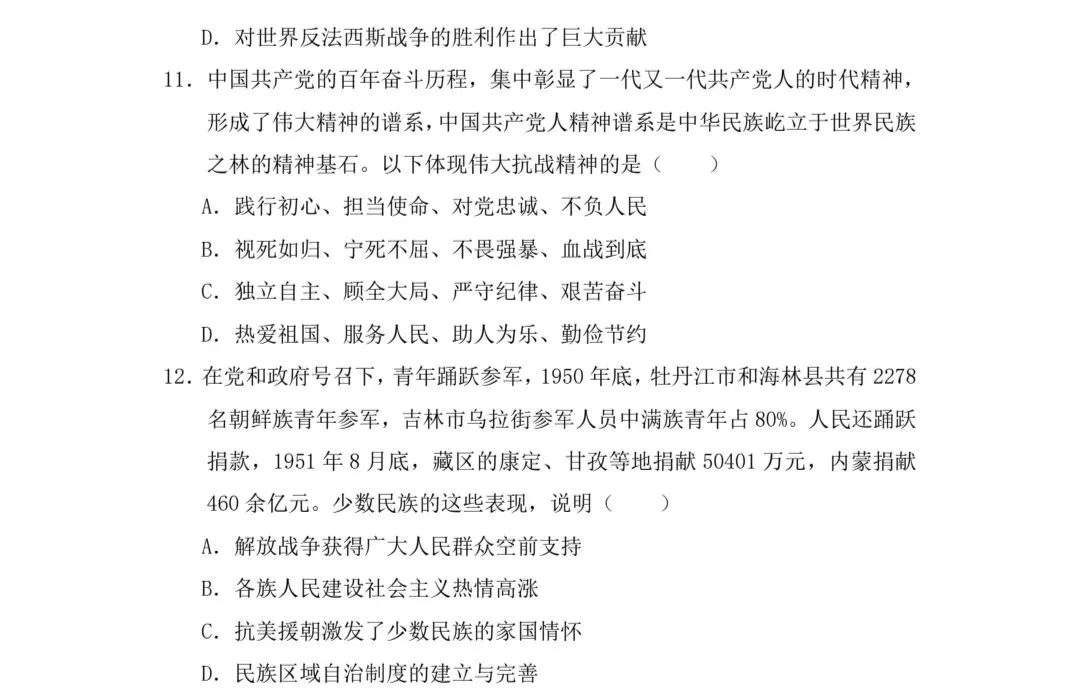 D. 对世界反法西斯战争的胜利作出了巨大贡献

11. 中国共产党的百年奋斗历程，集中彰显了一代又一代共产党人的时代精神，形成了伟大精神的谱系，中国共产党人精神谱系是中华民族屹立于世界民族之林的精神基石。以下体现伟大抗战精神的是（　　）

A. 践行初心、担当使命、对党忠诚、不负人民

B. 视死如归、宁死不屈、不畏强暴、血战到底

C. 独立自主、顾全大局、严守纪律、艰苦奋斗

D. 热爱祖国、服务人民、助人为乐、勤俭节约

12. 在党和政府号召下，青年踊跃参军，1950 年底，牡丹江市和海林县共有 2278 名朝鲜族青年参军，吉林市乌拉街参军人员中满族青年占 80%。人民还踊跃捐款，1951 年 8 月底，藏区的康定、甘孜等地捐献 50401 万元，内蒙捐献 460 余亿元。少数民族的这些表现，说明（　　）

A. 解放战争获得广大人民群众空前支持

B. 各族人民建设社会主义热情高涨

C. 抗美援朝激发了少数民族的家国情怀

D. 民族区域自治制度的建立与完善